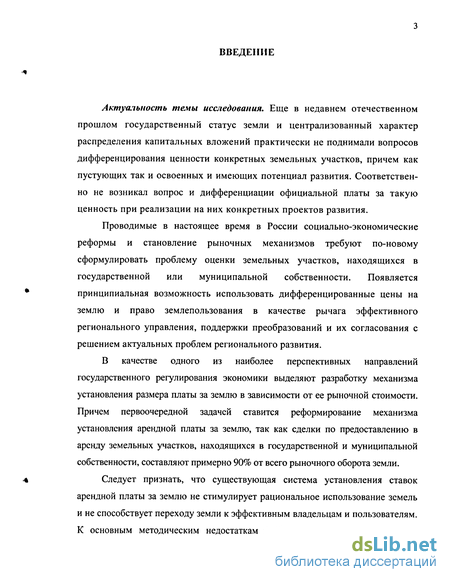 3

ВВЕДЕНИЕ

Актуальность темы исследования. Еще в недавнем отечественном прошлом государственный статус земли и централизованный характер распределения капитальных вложений практически не поднимали вопросов дифференцирования ценности конкретных земельных участков, причем как пустующих так и освоенных и имеющих потенциал развития. Соответственно не возникал вопрос и дифференциации официальной платы за такую ценность при реализации на них конкретных проектов развития.

Проводимые в настоящее время в России социально-экономические реформы и становление рыночных механизмов требуют по-новому сформулировать проблему оценки земельных участков, находящихся в государственной или муниципальной собственности. Появляется принципиальная возможность использовать дифференцированные цены на землю и право землепользования в качестве рычага эффективного регионального управления, поддержки преобразований и их согласования с решением актуальных проблем регионального развития.

В качестве одного из наиболее перспективных направлений государственного регулирования экономики выделяют разработку механизма установления размера платы за землю в зависимости от ее рыночной стоимости. Причем первоочередной задачей ставится реформирование механизма установления арендной платы за землю, так как сделки по предоставлению в аренду земельных участков, находящихся в государственной и муниципальной собственности, составляют примерно 90% от всего рыночного оборота земли.

Следует признать, что существующая система установления ставок арендной платы за землю не стимулирует рациональное использование земель и не способствует переходу земли к эффективным владельцам и пользователям. К основным методическим недостаткам

dsLib.net
библиотека диссертаций